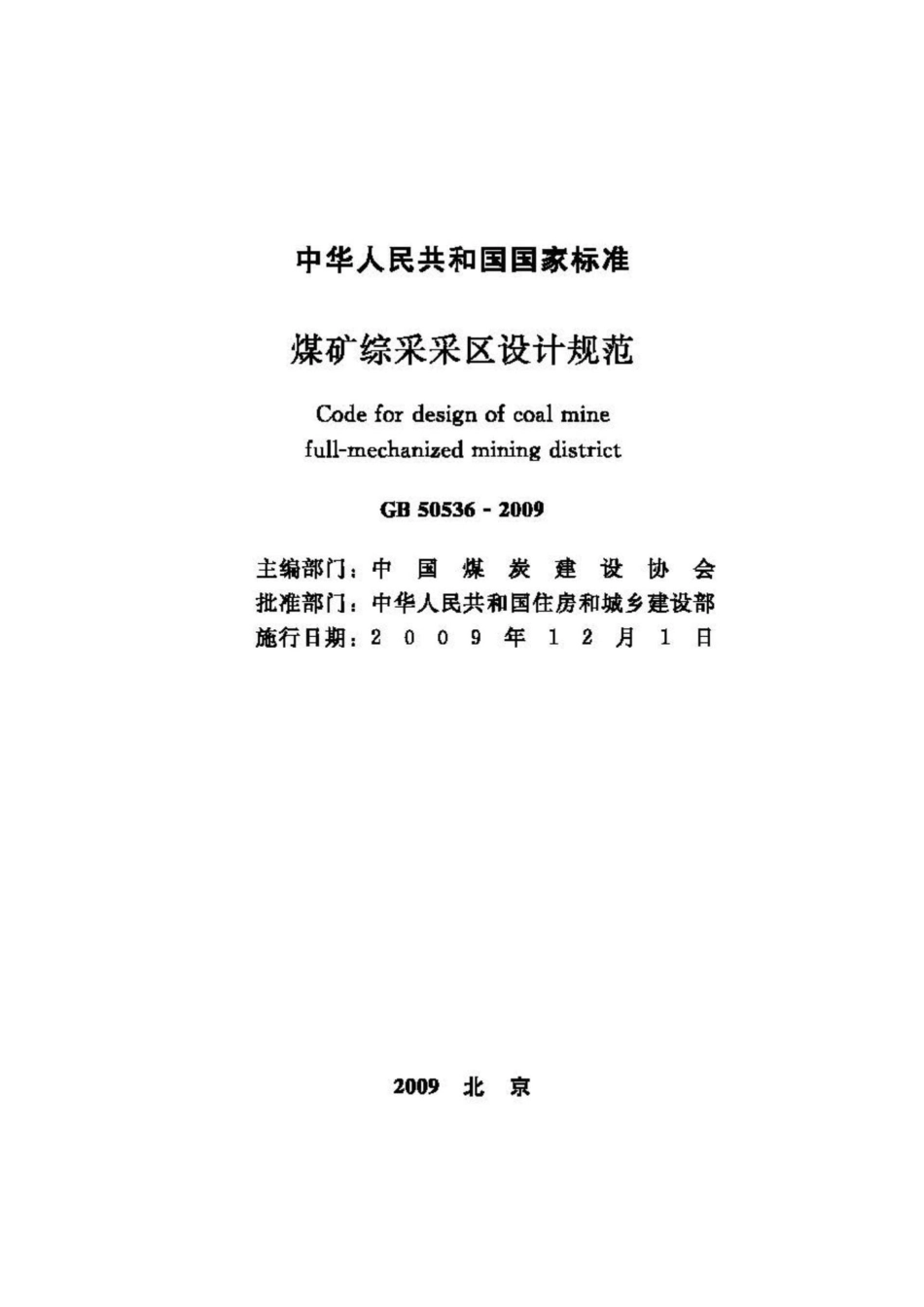 中华人民共和国国家标准

煤矿综采采区设计规范

Code for design of coal mine full-mechanized mining district

GB 50536 - 2009

主编部门：中国煤炭建设协会
批准部门：中华人民共和国住房和城乡建设部
施行日期：2009年12月1日

2009 北京